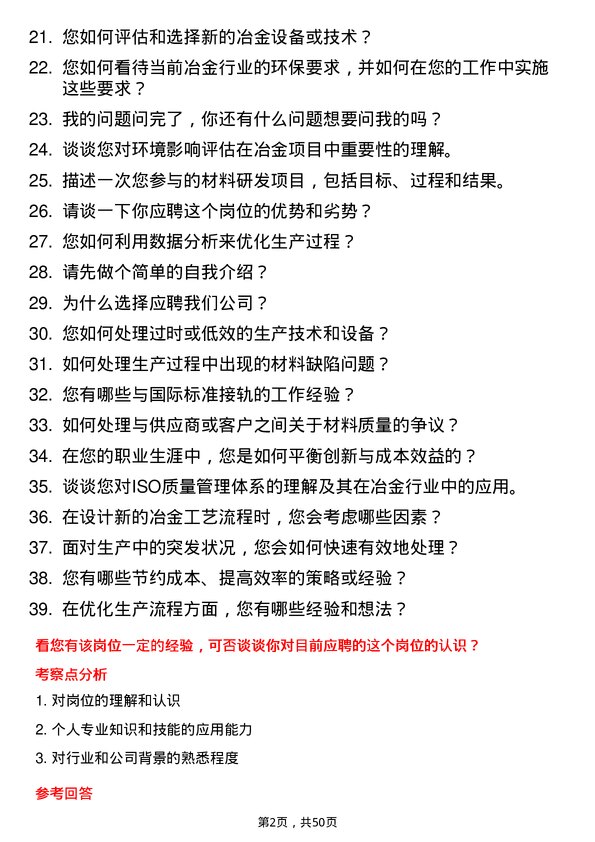 21. 您如何评估和选择新的冶金设备或技术？

22. 您如何看待当前冶金行业的环保要求，并如何在您的工作中实施这些要求？

23. 我的问题问完了，你还有什么问题想要问我的吗？

24. 谈谈您对环境影响评估在冶金项目中重要性的理解。

25. 描述一次您参与的材料研发项目，包括目标、过程和结果。

26. 请谈一下你应聘这个岗位的优势和劣势？

27. 您如何利用数据分析来优化生产过程？

28. 请先做个简单的自我介绍？

29. 为什么选择应聘我们公司？

30. 您如何处理过时或低效的生产技术和设备？

31. 如何处理生产过程中出现的材料缺陷问题？

32. 您有哪些与国际标准接轨的工作经验？

33. 如何处理与供应商或客户之间关于材料质量的争议？

34. 在您的职业生涯中，您是如何平衡创新与成本效益的？

35. 谈谈您对ISO质量管理体系的理解及其在冶金行业中的应用。

36. 在设计新的冶金工艺流程时，您会考虑哪些因素？

37. 面对生产中的突发状况，您会如何快速有效地处理？

38. 您有哪些节约成本、提高效率的策略或经验？

39. 在优化生产流程方面，您有哪些经验和想法？

看您有该岗位一定的经验，可否谈谈你对目前应聘的这个岗位的认识？

考察点分析

1. 对岗位的理解和认识

2. 个人专业知识和技能的应用能力

3. 对行业和公司背景的熟悉程度

参考回答

第2页，共50页